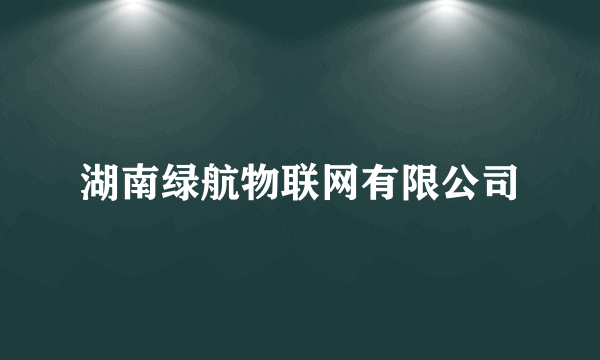 湖南绿航物联网有限公司